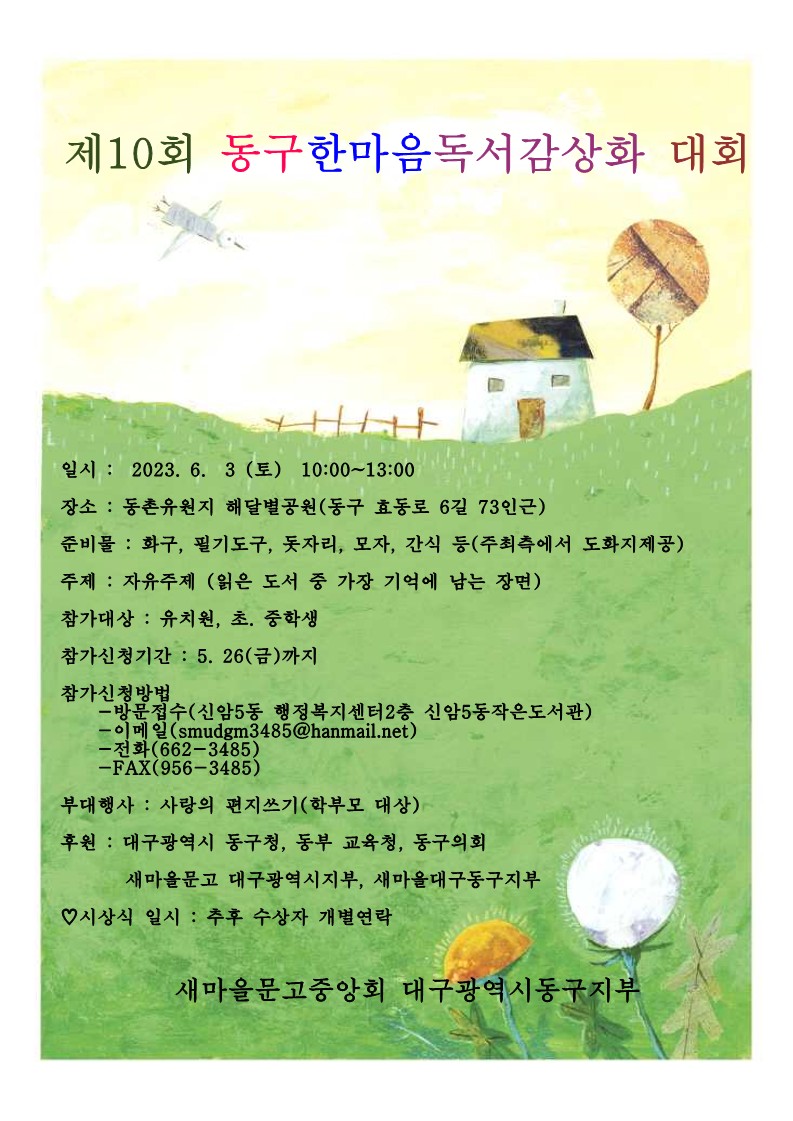 제10회 동구한마음독서감상화 대회

일시 : 2023. 6. 3 (토) 10:00~13:00

장소 : 동촌유원지 해달별공원(동구 효동로 6길 73인근)

준비물 : 화구, 필기도구, 돗자리, 모자, 간식 등(주최측에서 도화지제공)

주제 : 자유주제 (읽은 도서 중 가장 기억에 남는 장면)

참가대상 : 유치원, 초. 중학생

참가신청기간 : 5. 26(금)까지

참가신청방법
-방문접수(신암5동 행정복지센터2층 신암5동작은도서관)
-이메일(smudgm3485@hanmail.net)
-전화(662-3485)
-FAX(956-3485)

부대행사 : 사랑의 편지쓰기(학부모 대상)

후원 : 대구광역시 동구청, 동부 교육청, 동구의회
새마을문고 대구광역시지부, 새마을대구동구지부

♡시상식 일시 : 추후 수상자 개별연락

새마을문고중앙회 대구광역시동구지부